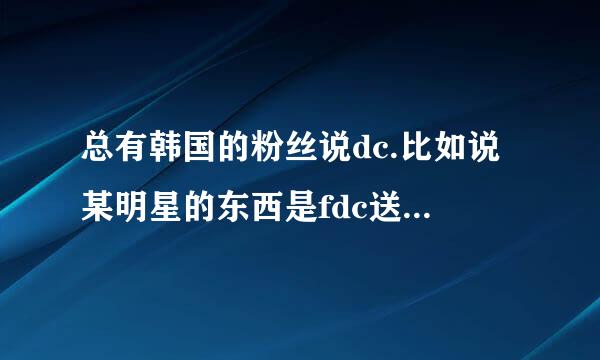 总有韩国的粉丝说dc.比如说某明星的东西是fdc送...